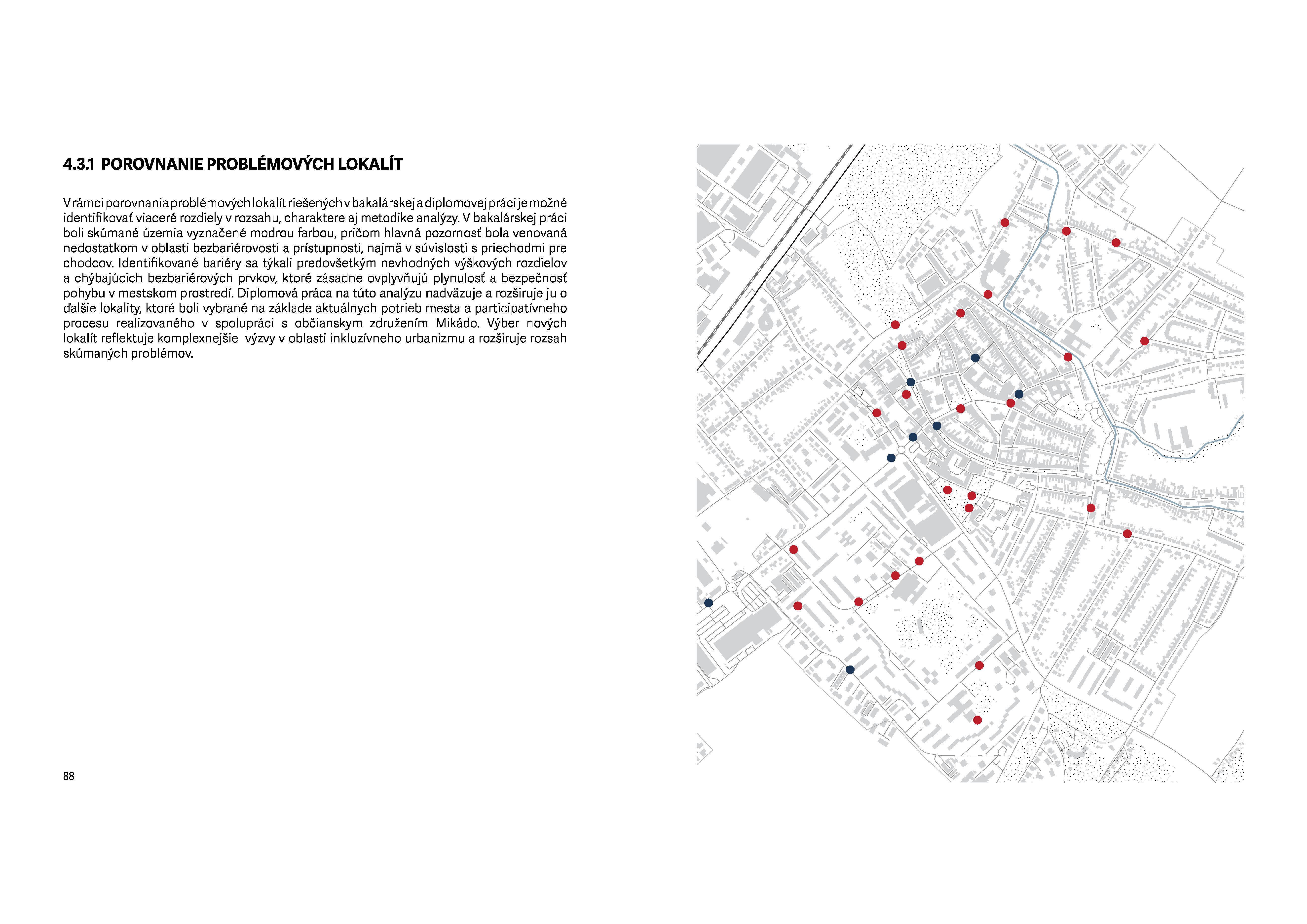 4.3.1 POROVNANIE PROBLÉMOVÝCH LOKALÍT

V rámci porovnania problémových lokalít riešených v bakalárskej a diplomovej práci je možné identifikovať viaceré rozdiely v rozsahu, charaktere aj metodike analýzy. V bakalárskej práci boli skúmané územia vyznačené modrou farbou, pričom hlavná pozornosť bola venovaná nedostatkom v oblasti bezbariérovosti a prístupnosti, najmä v súvislosti s priechodmi pre chodcov. Identifikované bariéry sa týkali predovšetkým nevhodných výškových rozdielov a chýbajúcich bezbariérových prvkov, ktoré zásadne ovplyvňujú plynulosť a bezpečnosť pohybu v mestskom prostredí. Diplomová práca na túto analýzu nadväzuje a rozširuje ju o ďalšie lokality, ktoré boli vybrané na základe aktuálnych potrieb mesta a participatívneho procesu realizovaného v spolupráci s občianskym združením Mikádo. Výber nových lokalít reflektuje komplexnejšie výzvy v oblasti inkluzívneho urbanizmu a rozširuje rozsah skúmaných problémov.

88